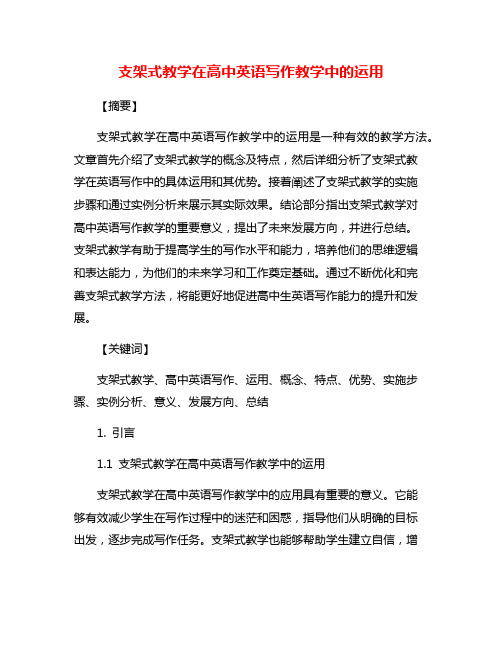 支架式教学在高中英语写作教学中的运用

【摘要】

支架式教学在高中英语写作教学中的运用是一种有效的教学方法。文章首先介绍了支架式教学的概念及特点，然后详细分析了支架式教学在英语写作中的具体运用和其优势。接着阐述了支架式教学的实施步骤和通过实例分析来展示其实际效果。结论部分指出支架式教学对高中英语写作教学的重要意义，提出了未来发展方向，并进行总结。支架式教学有助于提高学生的写作水平和能力，培养他们的思维逻辑和表达能力，为他们的未来学习和工作奠定基础。通过不断优化和完善支架式教学方法，将能更好地促进高中生英语写作能力的提升和发展。

【关键词】

支架式教学、高中英语写作、运用、概念、特点、优势、实施步骤、实例分析、意义、发展方向、总结

1. 引言

1.1 支架式教学在高中英语写作教学中的运用

支架式教学在高中英语写作教学中的应用具有重要的意义。它能够有效减少学生在写作过程中的迷茫和困惑，指导他们从明确的目标出发，逐步完成写作任务。支架式教学也能够帮助学生建立自信，增